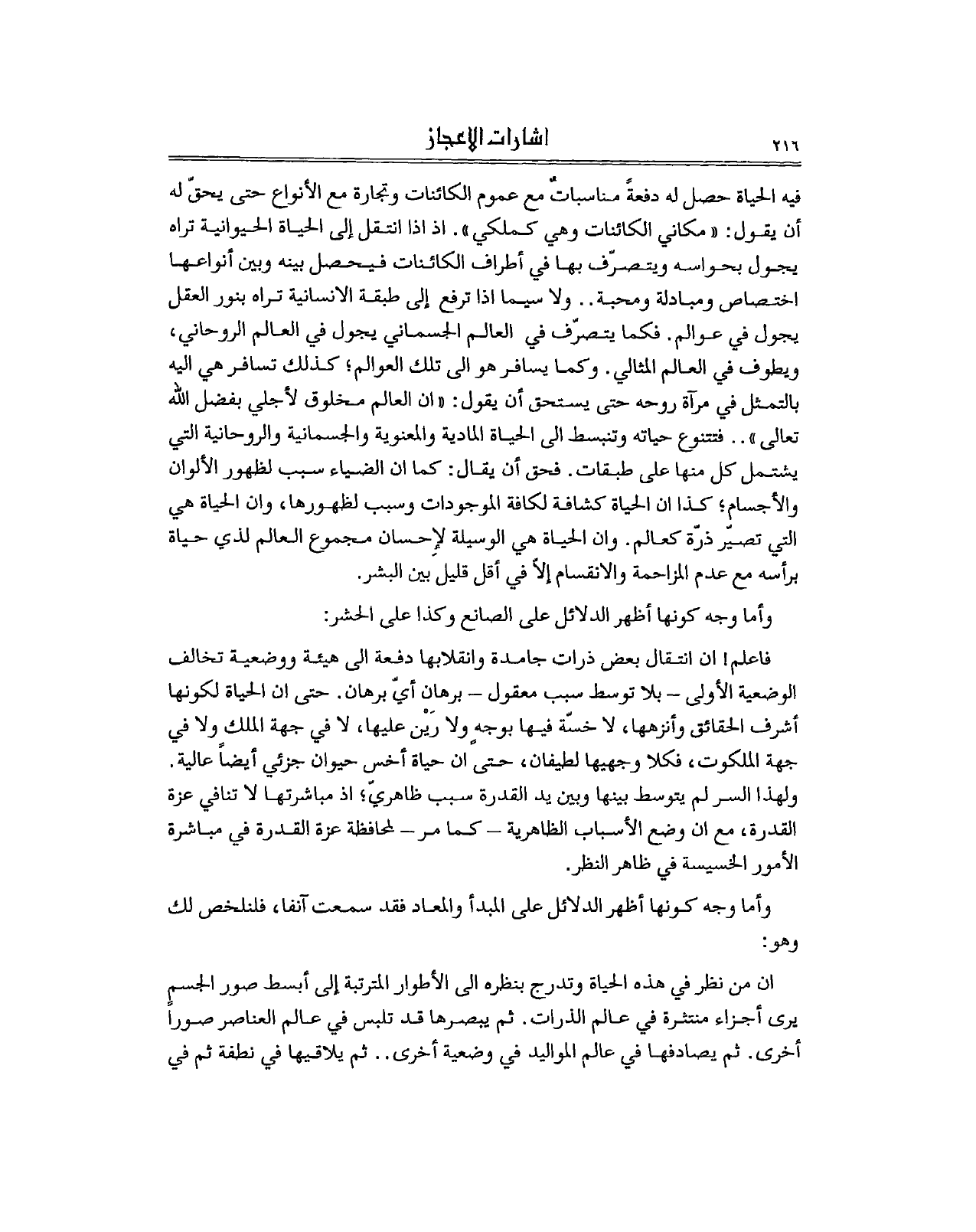 ٢١٦ اشارات الإعجاز

فيه الحياة حصل له دفعةً مناسباتٌ مع عموم الكائنات وتجارة مع الأنواع حتى يحقّ له أن يقول: «مكاني الكائنات وهي كملكي». اذ اذا انتقل إلى الحياة الحيوانية تراه يجول بحواسه ويتصرّف بها في أطراف الكائنات فيحصل بينه وبين أنواعها اختصاص ومبادلة ومحبة.. ولا سيما اذا ترفع إلى طبقة الانسانية تراه بنور العقل يجول في عوالم. فكما يتصرّف في العالم الجسماني يجول في العالم الروحاني، ويطوف في العالم المثالي. وكما يسافر هو الى تلك العوالم؛ كذلك تسافر هي اليه بالتمثل في مرآة روحه حتى يستحق أن يقول: «ان العالم مخلوق لأجلي بفضل الله تعالى».. فتتنوع حياته وتنبسط الى الحياة المادية والمعنوية والجسمانية والروحانية التي يشتمل كل منها على طبقات. فحق أن يقال: كما ان الضياء سبب لظهور الألوان والأجسام؛ كذا ان الحياة كشافة لكافة الموجودات وسبب لظهورها، وان الحياة هي التي تصيّر ذرّة كعالم. وان الحياة هي الوسيلة لإحسان مجموع العالم لذي حياة برأسه مع عدم المزاحمة والانقسام إلاّ في أقل قليل بين البشر.

وأما وجه كونها أظهر الدلائل على الصانع وكذا على الحشر:

فاعلم! ان انتقال بعض ذرات جامدة وانقلابها دفعة الى هيئة ووضعية تخالف الوضعية الأولى – بلا توسط سبب معقول – برهان أيّ برهان. حتى ان الحياة لكونها أشرف الحقائق وأنزهها، لا خسّة فيها بوجهٍ ولا رَيْن عليها، لا في جهة الملك ولا في جهة الملكوت، فكلا وجهيها لطيفان، حتى ان حياة أخس حيوان جزئي أيضاً عالية. ولهذا السر لم يتوسط بينها وبين يد القدرة سبب ظاهريّ؛ اذ مباشرتها لا تنافي عزة القدرة، مع ان وضع الأسباب الظاهرية – كما مر – لمحافظة عزة القدرة في مباشرة الأمور الخسيسة في ظاهر النظر.

وأما وجه كونها أظهر الدلائل على المبدأ والمعاد فقد سمعت آنفا، فلنلخص لك وهو:

ان من نظر في هذه الحياة وتدرج بنظره الى الأطوار المترتبة إلى أبسط صور الجسم يرى أجزاء منتشرة في عالم الذرات. ثم يبصرها قد تلبس في عالم العناصر صوراً أخرى. ثم يصادفها في عالم المواليد في وضعية أخرى.. ثم يلاقيها في نطفة ثم في